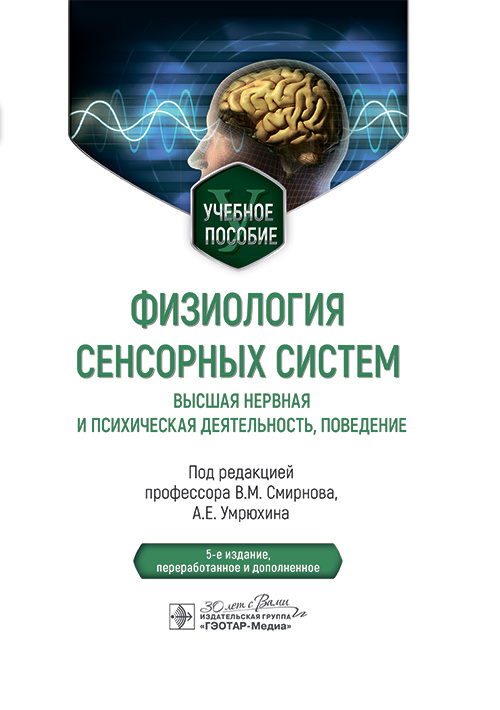 УЧЕБНОЕ ПОСОБИЕ

ФИЗИОЛОГИЯ СЕНСОРНЫХ СИСТЕМ

ВЫСШАЯ НЕРВНАЯ И ПСИХИЧЕСКАЯ ДЕЯТЕЛЬНОСТЬ, ПОВЕДЕНИЕ

Под редакцией профессора В.М. Смирнова, А.Е. Умрюхина

5-е издание, переработанное и дополненное

30 лет с Вами
ИЗДАТЕЛЬСКАЯ ГРУППА «ГЭОТАР-Медиа»